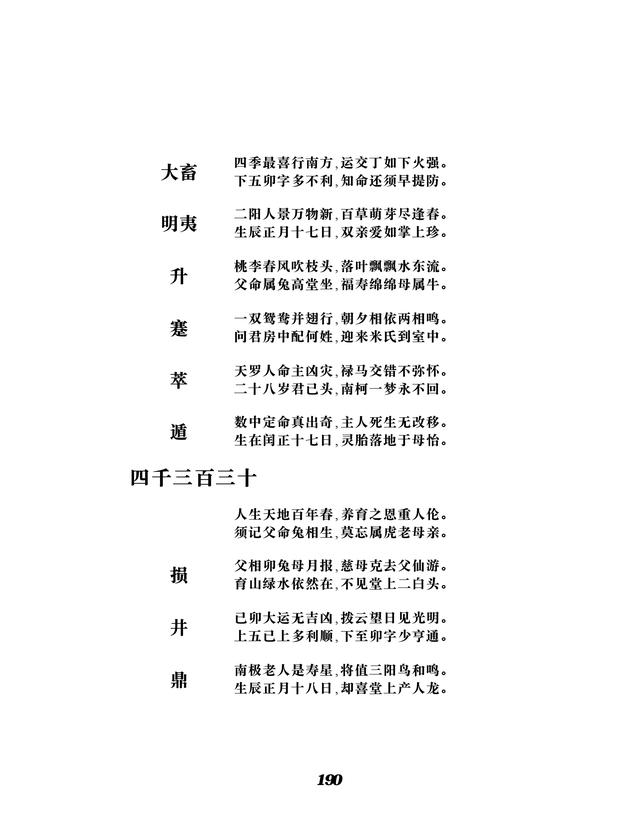 大畜　四季最喜行南方，运交丁如下火强。
下五卯字多不利，知命还须早提防。

明夷　二阳人景万物新，百草萌芽尽逢春。
生辰正月十七日，双亲爱如掌上珍。

升　桃李春风吹枝头，落叶飘飘水东流。
父命属兔高堂坐，福寿绵绵母属牛。

蹇　一双鸳鸯并翅行，朝夕相依两相鸣。
问君房中配何姓，迎来米氏到室中。

萃　天罗人命主凶灾，禄马交错不弥怀。
二十八岁君已头，南柯一梦永不回。

遁　数中定命真出奇，主人死生无改移。
生在闰正十七日，灵胎落地于母怡。

四千三百三十

人生天地百年春，养育之恩重人伦。
须记父命兔相生，莫忘属虎老母亲。

损　父相卯兔母月报，慈母克去父仙游。
育山绿水依然在，不见堂上二白头。

井　已卯大运无吉凶，拨云望日见光明。
上五已上多利顺，下至卯字少亨通。

鼎　南极老人是寿星，将值三阳鸟和鸣。
生辰正月十八日，却喜堂上产人龙。

190